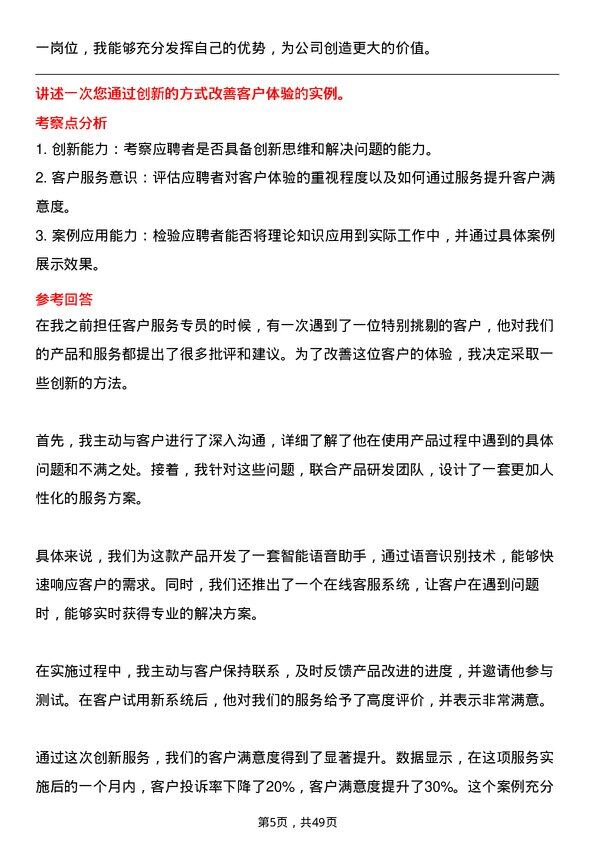 一岗位，我能够充分发挥自己的优势，为公司创造更大的价值。

讲述一次您通过创新的方式改善客户体验的实例。

考察点分析

1. 创新能力：考察应聘者是否具备创新思维和解决问题的能力。

2. 客户服务意识：评估应聘者对客户体验的重视程度以及如何通过服务提升客户满意度。

3. 案例应用能力：检验应聘者能否将理论知识应用到实际工作中，并通过具体案例展示效果。

参考回答

在我之前担任客户服务专员的时候，有一次遇到了一位特别挑剔的客户，他对我们的产品和服务都提出了很多批评和建议。为了改善这位客户的体验，我决定采取一些创新的方法。

首先，我主动与客户进行了深入沟通，详细了解了他在使用产品过程中遇到的具体问题和不满之处。接着，我针对这些问题，联合产品研发团队，设计了一套更加人性化的服务方案。

具体来说，我们为这款产品开发了一套智能语音助手，通过语音识别技术，能够快速响应客户的需求。同时，我们还推出了一个在线客服系统，让客户在遇到问题时，能够实时获得专业的解决方案。

在实施过程中，我主动与客户保持联系，及时反馈产品改进的进度，并邀请他参与测试。在客户试用新系统后，他对我们的服务给予了高度评价，并表示非常满意。

通过这次创新服务，我们的客户满意度得到了显著提升。数据显示，在这项服务实施后的一个月内，客户投诉率下降了20%，客户满意度提升了30%。这个案例充分

第5页，共49页